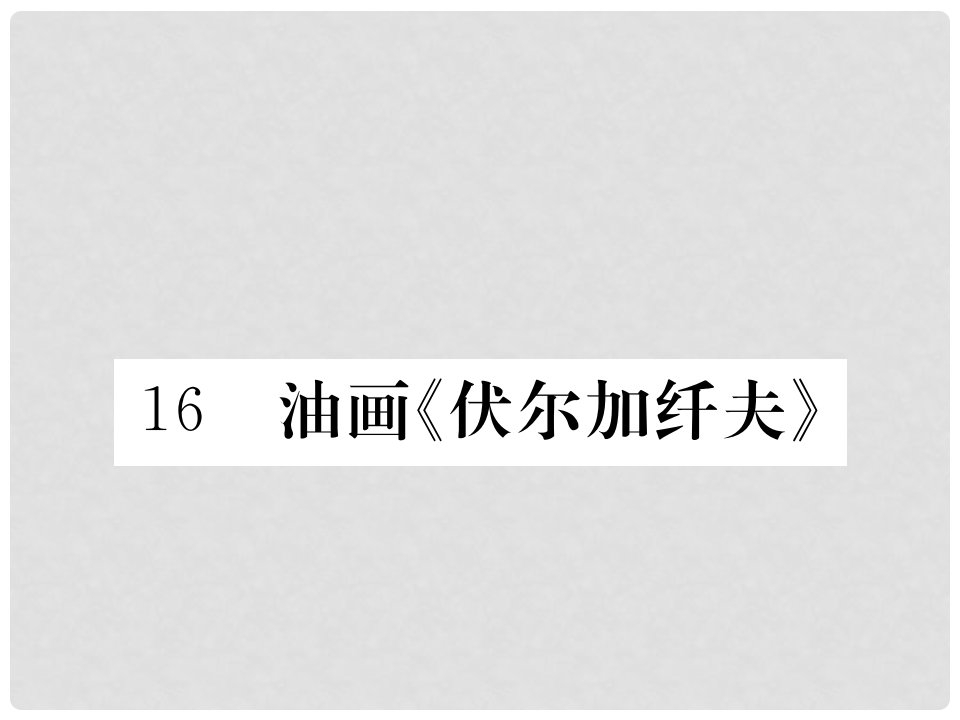 16　油画《伏尔加纤夫》